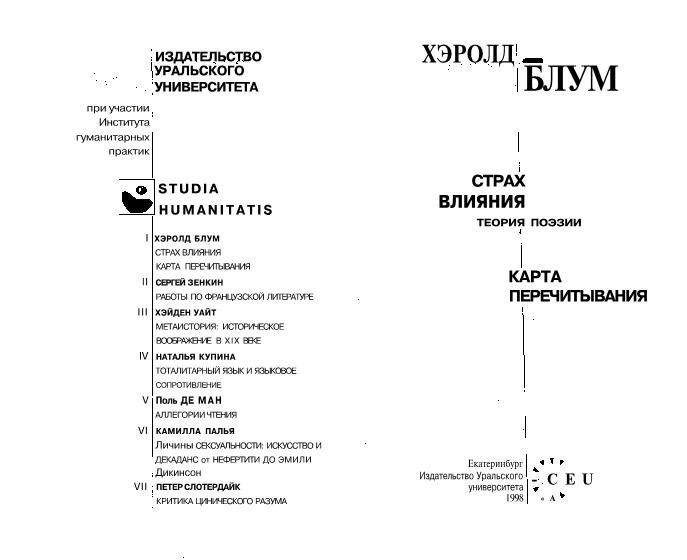 ИЗДАТЕЛЬСТВО УРАЛЬСКОГО УНИВЕРСИТЕТА

при участии Института гуманитарных практик

STUDIA HUMANITATIS

I ХЭРОЛД БЛУМ
СТРАХ ВЛИЯНИЯ
КАРТА ПЕРЕЧИТЫВАНИЯ

II СЕРГЕЙ ЗЕНКИН
РАБОТЫ ПО ФРАНЦУЗСКОЙ ЛИТЕРАТУРЕ

III ХЭЙДЕН УАЙТ
МЕТАИСТОРИЯ: ИСТОРИЧЕСКОЕ ВООБРАЖЕНИЕ В XIX ВЕКЕ

IV НАТАЛЬЯ КУПИНА
ТОТАЛИТАРНЫЙ ЯЗЫК И ЯЗЫКОВОЕ СОПРОТИВЛЕНИЕ

V Поль ДЕ МАН
АЛЛЕГОРИИ ЧТЕНИЯ

VI КАМИЛЛА ПАЛЬЯ
Личины СЕКСУАЛЬНОСТИ: ИСКУССТВО И ДЕКАДАНС от НЕФЕРТИТИ ДО ЭМИЛИ Дикинсон

VII ПЕТЕР СЛОТЕРДАЙК
КРИТИКА ЦИНИЧЕСКОГО РАЗУМА

ХЭРОЛД БЛУМ

СТРАХ ВЛИЯНИЯ
ТЕОРИЯ ПОЭЗИИ

КАРТА ПЕРЕЧИТЫВАНИЯ

Екатеринбург
Издательство Уральского университета
1998

CEU
A